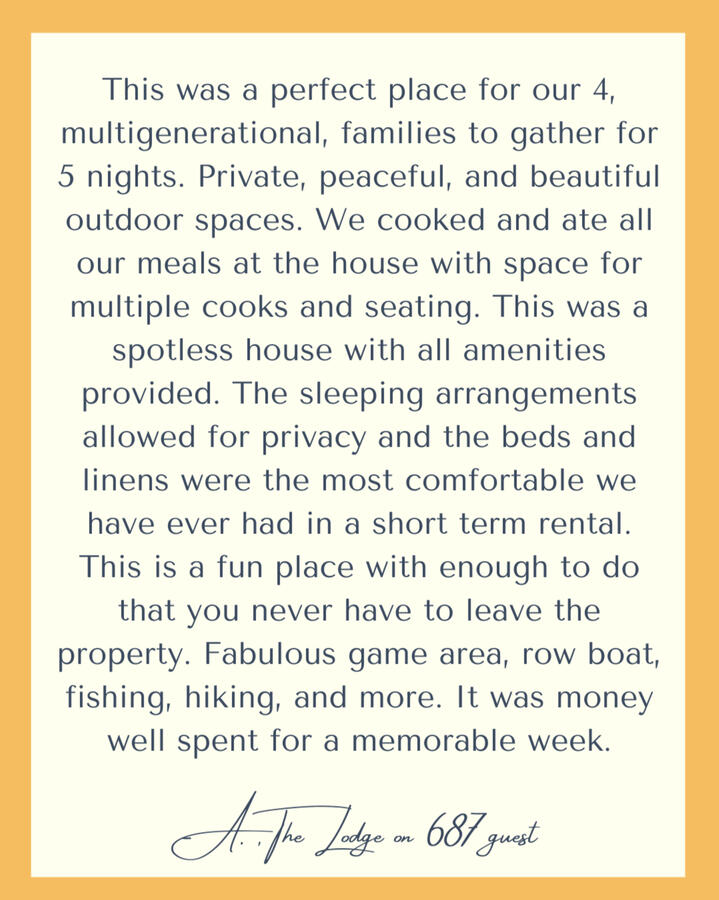 This was a perfect place for our 4, multigenerational, families to gather for 5 nights. Private, peaceful, and beautiful outdoor spaces. We cooked and ate all our meals at the house with space for multiple cooks and seating. This was a spotless house with all amenities provided. The sleeping arrangements allowed for privacy and the beds and linens were the most comfortable we have ever had in a short term rental. This is a fun place with enough to do that you never have to leave the property. Fabulous game area, row boat, fishing, hiking, and more. It was money well spent for a memorable week.

A., The Lodge on 687 guest